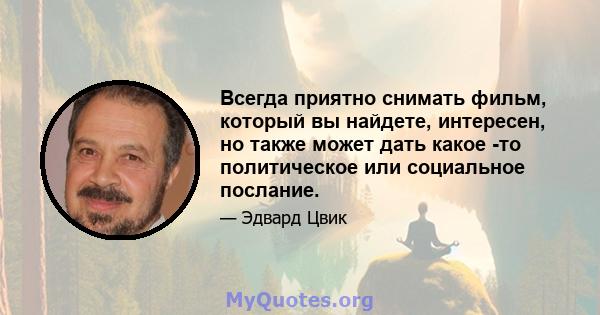 Всегда приятно снимать фильм, который вы найдете, интересен, но также может дать какое -то политическое или социальное послание.

— Эдвард Цвик

MyQuotes.org